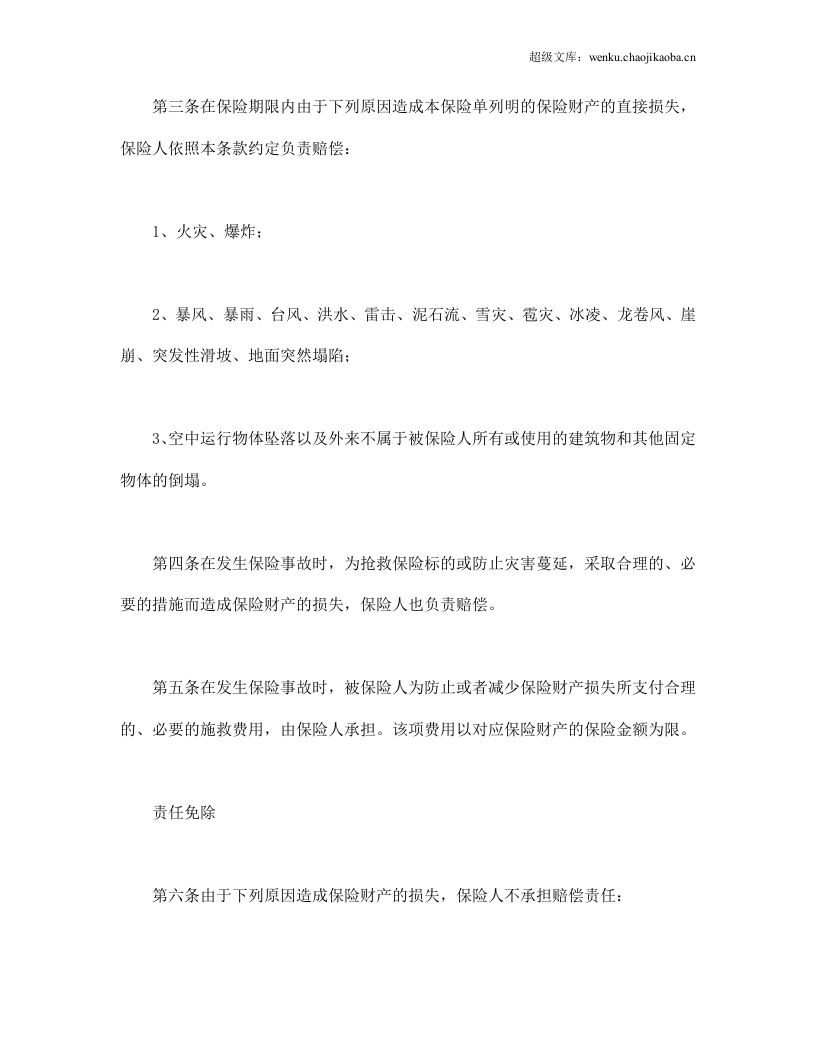 超级文库：wenku.chaojikaoba.cn

第三条在保险期限内由于下列原因造成本保险单列明的保险财产的直接损失，保险人依照本条款约定负责赔偿：

1、火灾、爆炸；

2、暴风、暴雨、台风、洪水、雷击、泥石流、雪灾、雹灾、冰凌、龙卷风、崖崩、突发性滑坡、地面突然塌陷；

3、空中运行物体坠落以及外来不属于被保险人所有或使用的建筑物和其他固定物体的倒塌。

第四条在发生保险事故时，为抢救保险标的或防止灾害蔓延，采取合理的、必要的措施而造成保险财产的损失，保险人也负责赔偿。

第五条在发生保险事故时，被保险人为防止或者减少保险财产损失所支付合理的、必要的施救费用，由保险人承担。该项费用以对应保险财产的保险金额为限。

责任免除

第六条由于下列原因造成保险财产的损失，保险人不承担赔偿责任：